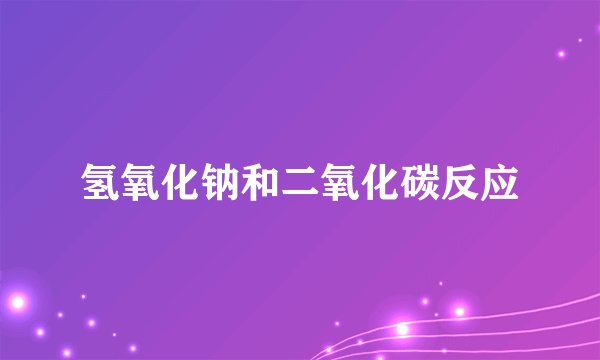 氢氧化钠和二氧化碳反应